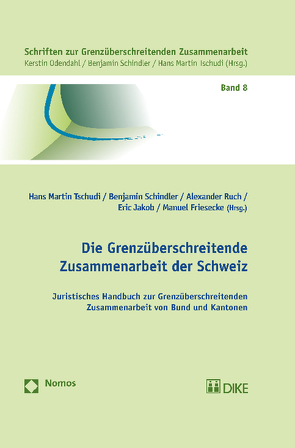 Schriften zur Grenzüberschreitenden Zusammenarbeit
Kerstin Odendahl / Benjamin Schindler / Hans Martin Tschudi (Hrsg.)

Band 8

Hans Martin Tschudi / Benjamin Schindler / Alexander Ruch / Eric Jakob / Manuel Friesecke (Hrsg.)

Die Grenzüberschreitende Zusammenarbeit der Schweiz

Juristisches Handbuch zur Grenzüberschreitenden Zusammenarbeit von Bund und Kantonen

Nomos

DIKE